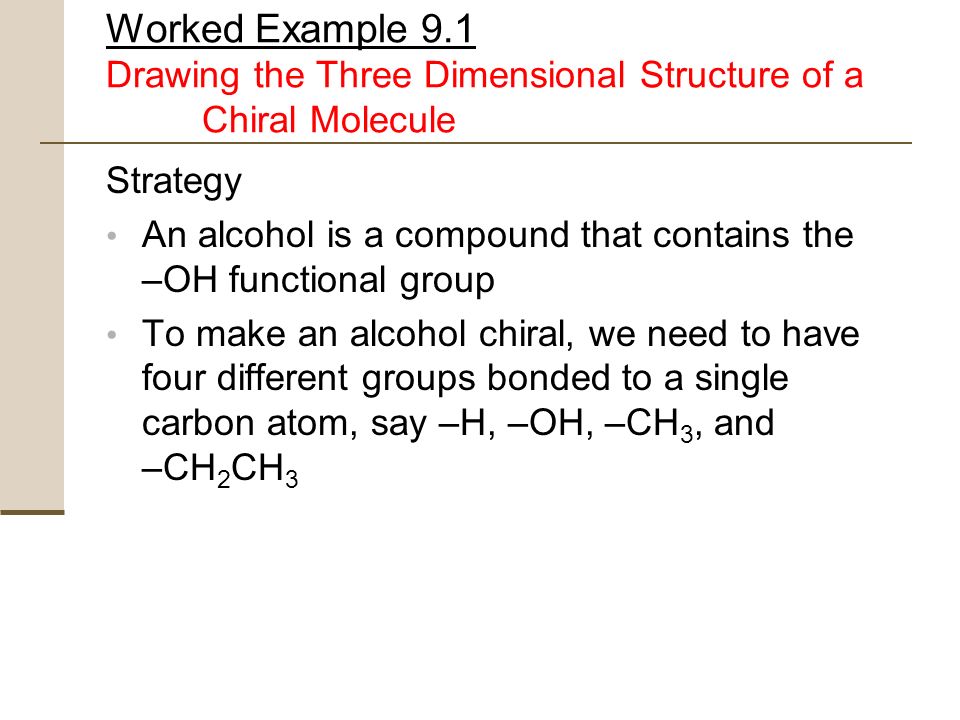 Worked Example 9.1
Drawing the Three Dimensional Structure of a Chiral Molecule

Strategy

• An alcohol is a compound that contains the –OH functional group

• To make an alcohol chiral, we need to have four different groups bonded to a single carbon atom, say –H, –OH, $–CH_3$, and $–CH_2CH_3$